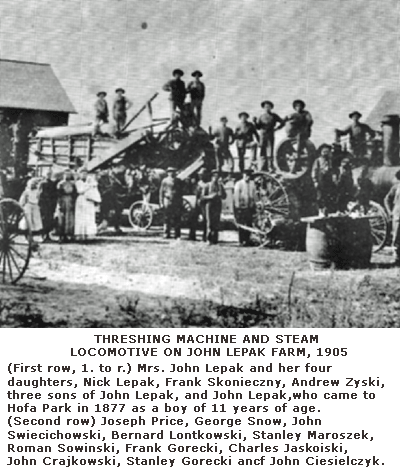 THRESHING MACHINE AND STEAM
LOCOMOTIVE ON JOHN LEPAK FARM, 1905

(First row, 1. to r.) Mrs. John Lepak and her four daughters, Nick Lepak, Frank Skonieczny, Andrew Zyski, three sons of John Lepak, and John Lepak,who came to Hofa Park in 1877 as a boy of 11 years of age. (Second row) Joseph Price, George Snow, John Swiecichowski, Bernard Lontkowski, Stanley Maroszek, Roman Sowinski, Frank Gorecki, Charles Jaskoiski, John Crajkowski, Stanley Gorecki ancf John Ciesielczyk.